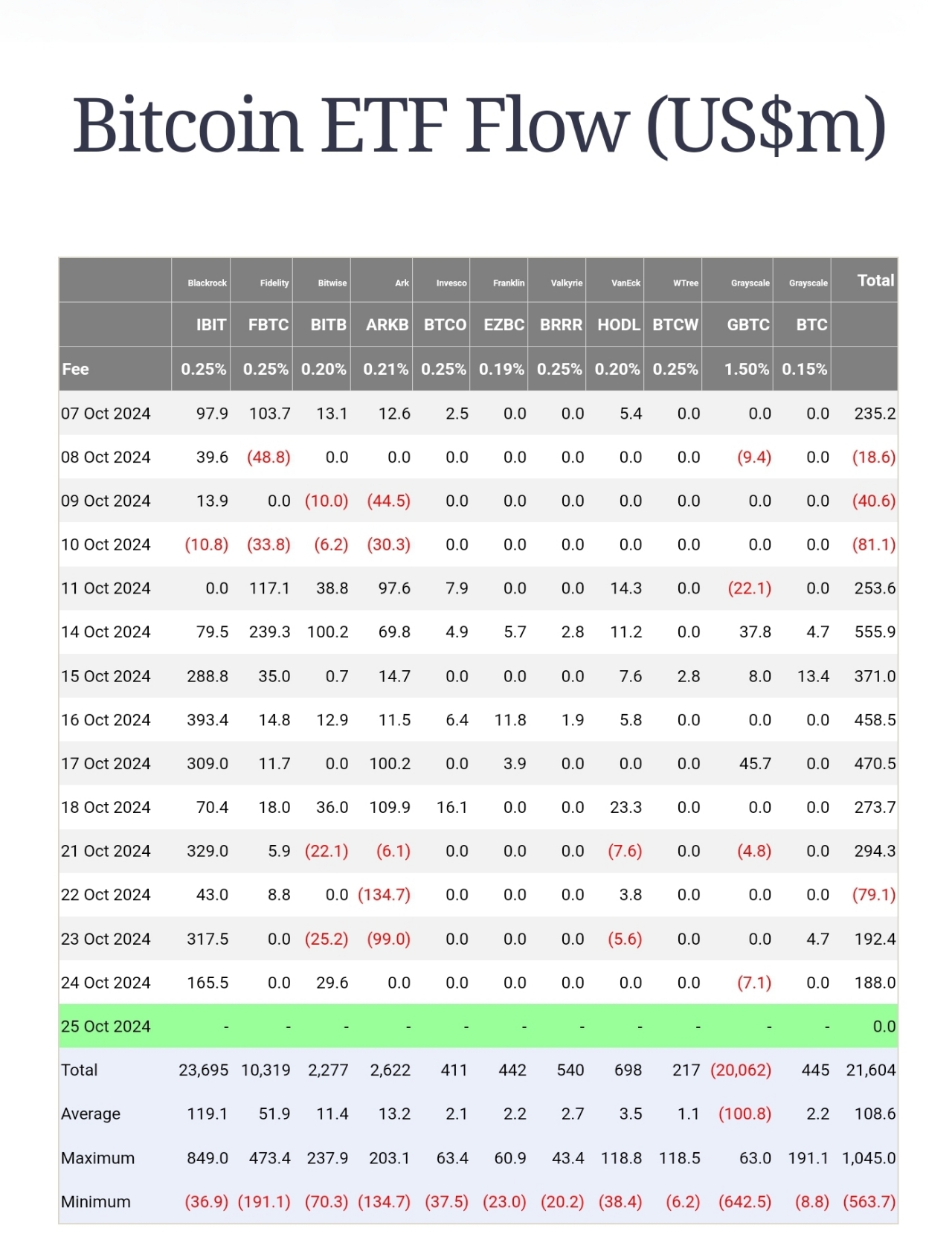 Bitcoin ETF Flow (US$m)

| | Blackrock | Fidelity | Bitwise | Ark | Invesco | Franklin | Valkyrie | VanEck | WTree | Grayscale | Grayscale | Total |
|---|---|---|---|---|---|---|---|---|---|---|---|---|
| | IBIT | FBTC | BITB | ARKB | BTCO | EZBC | BRRR | HODL | BTCW | GBTC | BTC | |
| Fee | 0.25% | 0.25% | 0.20% | 0.21% | 0.25% | 0.19% | 0.25% | 0.20% | 0.25% | 1.50% | 0.15% | |
| 07 Oct 2024 | 97.9 | 103.7 | 13.1 | 12.6 | 2.5 | 0.0 | 0.0 | 5.4 | 0.0 | 0.0 | 0.0 | 235.2 |
| 08 Oct 2024 | 39.6 | (48.8) | 0.0 | 0.0 | 0.0 | 0.0 | 0.0 | 0.0 | 0.0 | (9.4) | 0.0 | (18.6) |
| 09 Oct 2024 | 13.9 | 0.0 | (10.0) | (44.5) | 0.0 | 0.0 | 0.0 | 0.0 | 0.0 | 0.0 | 0.0 | (40.6) |
| 10 Oct 2024 | (10.8) | (33.8) | (6.2) | (30.3) | 0.0 | 0.0 | 0.0 | 0.0 | 0.0 | 0.0 | 0.0 | (81.1) |
| 11 Oct 2024 | 0.0 | 117.1 | 38.8 | 97.6 | 7.9 | 0.0 | 0.0 | 14.3 | 0.0 | (22.1) | 0.0 | 253.6 |
| 14 Oct 2024 | 79.5 | 239.3 | 100.2 | 69.8 | 4.9 | 5.7 | 2.8 | 11.2 | 0.0 | 37.8 | 4.7 | 555.9 |
| 15 Oct 2024 | 288.8 | 35.0 | 0.7 | 14.7 | 0.0 | 0.0 | 0.0 | 7.6 | 2.8 | 8.0 | 13.4 | 371.0 |
| 16 Oct 2024 | 393.4 | 14.8 | 12.9 | 11.5 | 6.4 | 11.8 | 1.9 | 5.8 | 0.0 | 0.0 | 0.0 | 458.5 |
| 17 Oct 2024 | 309.0 | 11.7 | 0.0 | 100.2 | 0.0 | 3.9 | 0.0 | 0.0 | 0.0 | 45.7 | 0.0 | 470.5 |
| 18 Oct 2024 | 70.4 | 18.0 | 36.0 | 109.9 | 16.1 | 0.0 | 0.0 | 23.3 | 0.0 | 0.0 | 0.0 | 273.7 |
| 21 Oct 2024 | 329.0 | 5.9 | (22.1) | (6.1) | 0.0 | 0.0 | 0.0 | (7.6) | 0.0 | (4.8) | 0.0 | 294.3 |
| 22 Oct 2024 | 43.0 | 8.8 | 0.0 | (134.7) | 0.0 | 0.0 | 0.0 | 3.8 | 0.0 | 0.0 | 0.0 | (79.1) |
| 23 Oct 2024 | 317.5 | 0.0 | (25.2) | (99.0) | 0.0 | 0.0 | 0.0 | (5.6) | 0.0 | 0.0 | 4.7 | 192.4 |
| 24 Oct 2024 | 165.5 | 0.0 | 29.6 | 0.0 | 0.0 | 0.0 | 0.0 | 0.0 | 0.0 | (7.1) | 0.0 | 188.0 |
| 25 Oct 2024 | - | - | - | - | - | - | - | - | - | - | - | 0.0 |
| Total | 23,695 | 10,319 | 2,277 | 2,622 | 411 | 442 | 540 | 698 | 217 | (20,062) | 445 | 21,604 |
| Average | 119.1 | 51.9 | 11.4 | 13.2 | 2.1 | 2.2 | 2.7 | 3.5 | 1.1 | (100.8) | 2.2 | 108.6 |
| Maximum | 849.0 | 473.4 | 237.9 | 203.1 | 63.4 | 60.9 | 43.4 | 118.8 | 118.5 | 63.0 | 191.1 | 1,045.0 |
| Minimum | (36.9) | (191.1) | (70.3) | (134.7) | (37.5) | (23.0) | (20.2) | (38.4) | (6.2) | (642.5) | (8.8) | (563.7) |